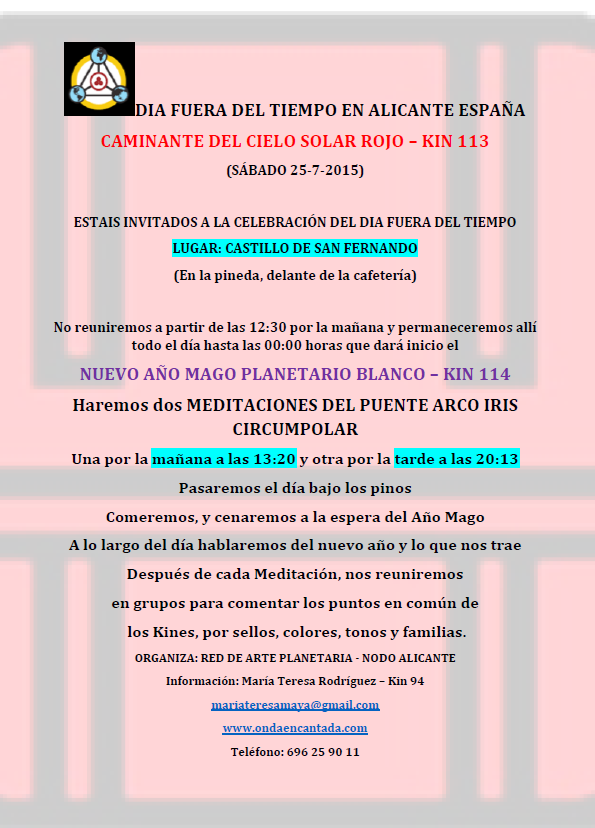 DIA FUERA DEL TIEMPO EN ALICANTE ESPAÑA

CAMINANTE DEL CIELO SOLAR ROJO – KIN 113

(SÁBADO 25-7-2015)

ESTAIS INVITADOS A LA CELEBRACIÓN DEL DIA FUERA DEL TIEMPO

LUGAR: CASTILLO DE SAN FERNANDO

(En la pineda, delante de la cafetería)

No reuniremos a partir de las 12:30 por la mañana y permaneceremos allí todo el día hasta las 00:00 horas que dará inicio el

NUEVO AÑO MAGO PLANETARIO BLANCO – KIN 114

Haremos dos MEDITACIONES DEL PUENTE ARCO IRIS CIRCUMPOLAR

Una por la mañana a las 13:20 y otra por la tarde a las 20:13

Pasaremos el día bajo los pinos

Comeremos, y cenaremos a la espera del Año Mago

A lo largo del día hablaremos del nuevo año y lo que nos trae

Después de cada Meditación, nos reuniremos

en grupos para comentar los puntos en común de

los Kines, por sellos, colores, tonos y familias.

ORGANIZA: RED DE ARTE PLANETARIA - NODO ALICANTE

Información: María Teresa Rodríguez – Kin 94

mariateresamaya@gmail.com

www.ondaencantada.com

Teléfono: 696 25 90 11